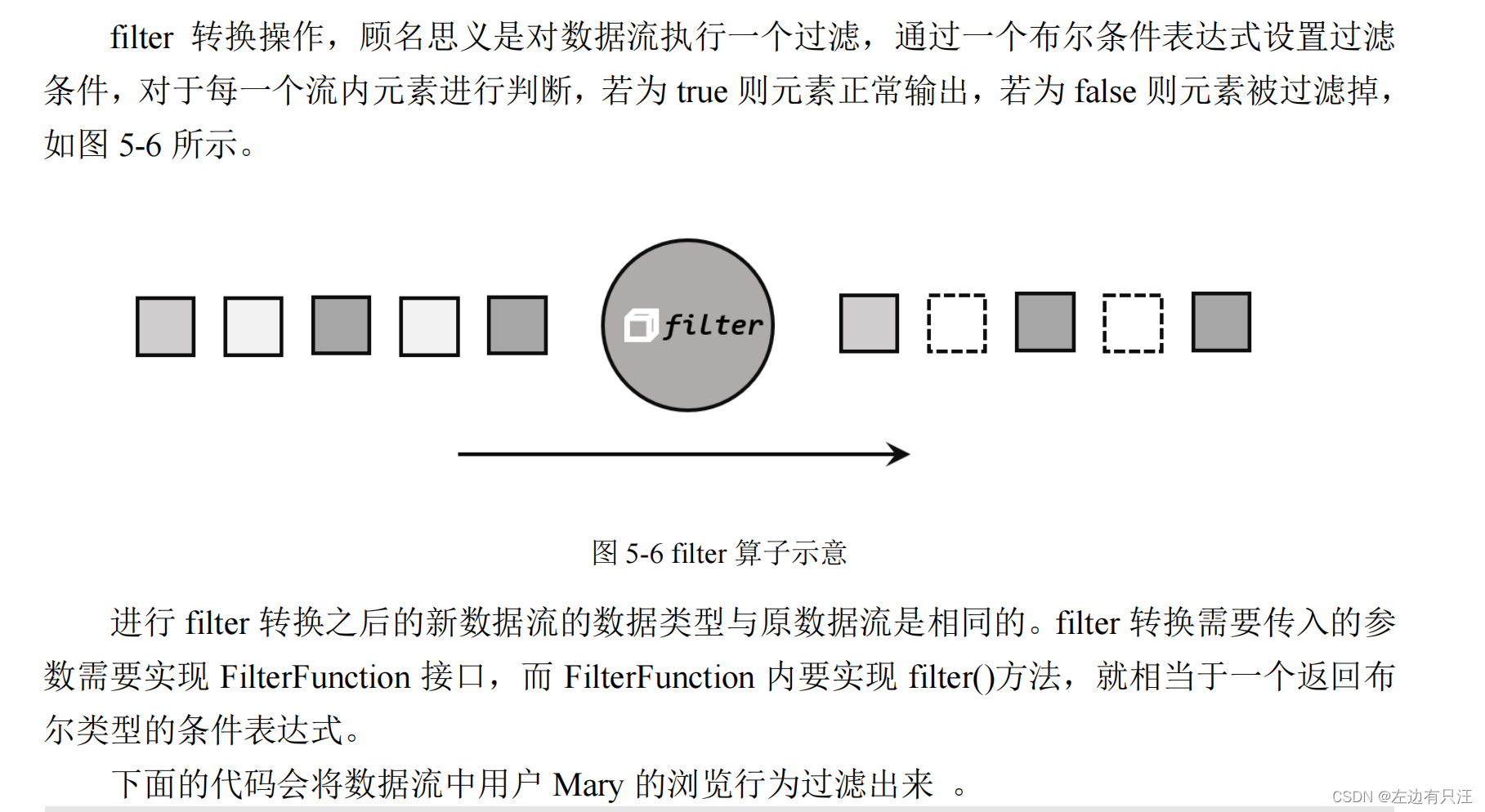 filter 转换操作，顾名思义是对数据流执行一个过滤，通过一个布尔条件表达式设置过滤条件，对于每一个流内元素进行判断，若为 true 则元素正常输出，若为 false 则元素被过滤掉，如图 5-6 所示。

filter

图 5-6 filter 算子示意

进行 filter 转换之后的新数据流的数据类型与原数据流是相同的。filter 转换需要传入的参数需要实现 FilterFunction 接口，而 FilterFunction 内要实现 filter()方法，就相当于一个返回布尔类型的条件表达式。

下面的代码会将数据流中用户 Mary 的浏览行为过滤出来 。

CSDN @左边有只汪